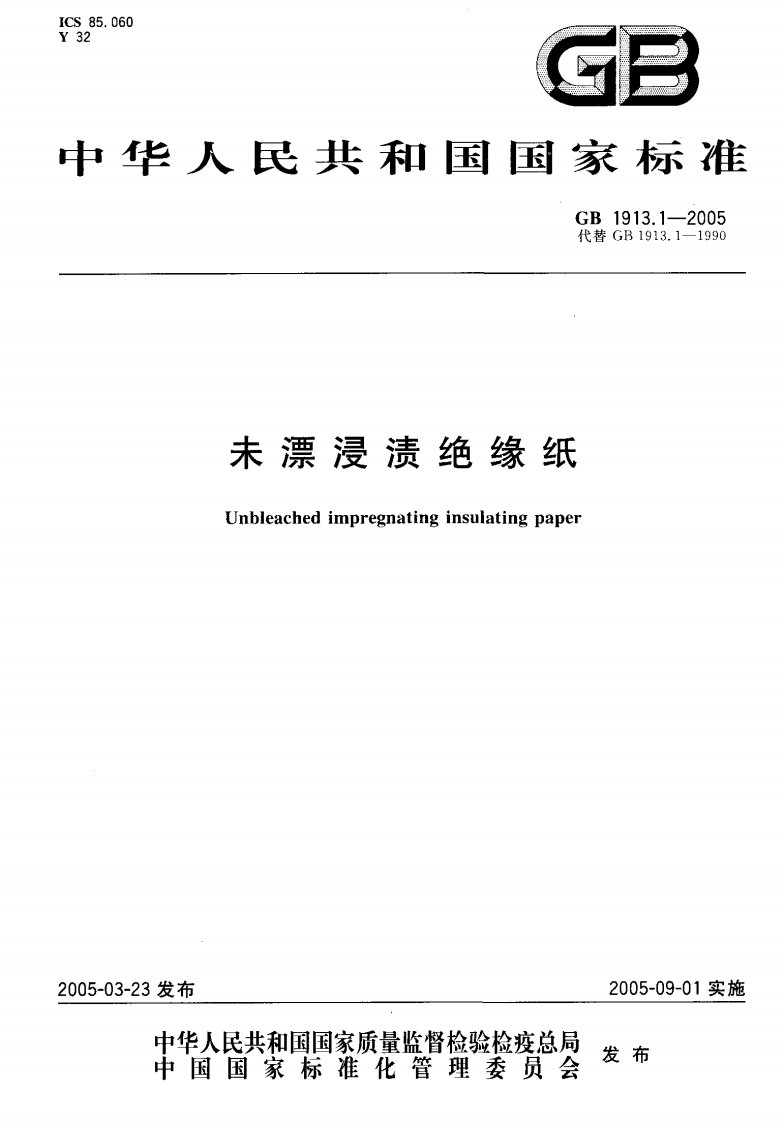 ICS 85.060
Y 32

GB

中华人民共和国国家标准

GB 1913.1—2005
代替 GB 1913.1—1990

未漂浸渍绝缘纸

Unbleached impregnating insulating paper

2005-03-23 发布

2005-09-01 实施

中华人民共和国国家质量监督检验检疫总局
中国国家标准化管理委员会
发布